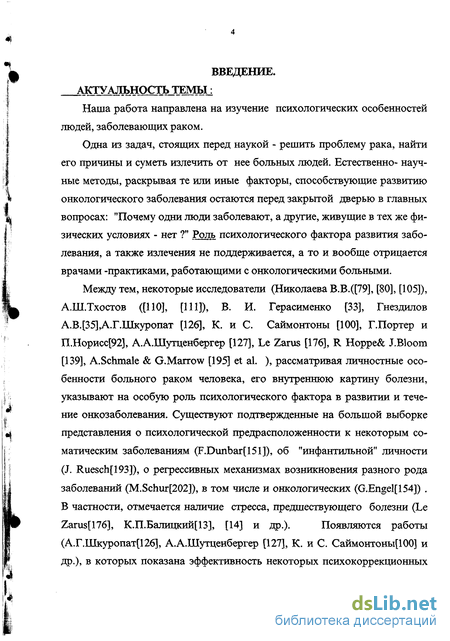 4

ВВЕДЕНИЕ.

АКТУАЛЬНОСТЬ ТЕМЫ :

Наша работа направлена на изучение психологических особенностей людей, заболевающих раком.

Одна из задач, стоящих перед наукой - решить проблему рака, найти его причины и суметь излечить от нее больных людей. Естественно- научные методы, раскрывая те или иные факторы, способствующие развитию онкологического заболевания остаются перед закрытой дверью в главных вопросах: "Почему одни люди заболевают, а другие, живущие в тех же физических условиях - нет ?" Роль психологического фактора развития заболевания, а также излечения не поддерживается, а то и вообще отрицается врачами -практиками, работающими с онкологическими больными.

Между тем, некоторые исследователи (Николаева В.В.([79], [80], [105]), А.Ш.Тхостов ([110], [111]), В. И. Герасименко [33], Гнездилов А.В.[35],А.Г.Шкуропат [126], К. и С. Саймонтоны [100], Г.Портер и П.Норисс[92], А.А.Шутценбергер [127], Le Zarus [176], R Hoppe& J.Bloom [139], A.Schmale & G.Marrow [195] et al. ), рассматривая личностные особенности больного раком человека, его внутреннюю картину болезни, указывают на особую роль психологического фактора в развитии и течение онкозаболевания. Существуют подтвержденные на большой выборке представления о психологической предрасположенности к некоторым соматическим заболеваниям (F.Dunbar[151]), об "инфантильной" личности (J. Ruesch[193]), о регрессивных механизмах возникновения разного рода заболеваний (M.Schur[202]), в том числе и онкологических (G.Engel[154]) . В частности, отмечается наличие стресса, предшествующего болезни (Le Zarus[176], К.П.Балицкий[13], [14] и др.). Появляются работы (А.Г.Шкуропат[126], А.А.Шутценбергер [127], К. и С. Саймонтоны[100] и др.), в которых показана эффективность некоторых психокоррекционных

dsLib.net
библиотека диссертаций